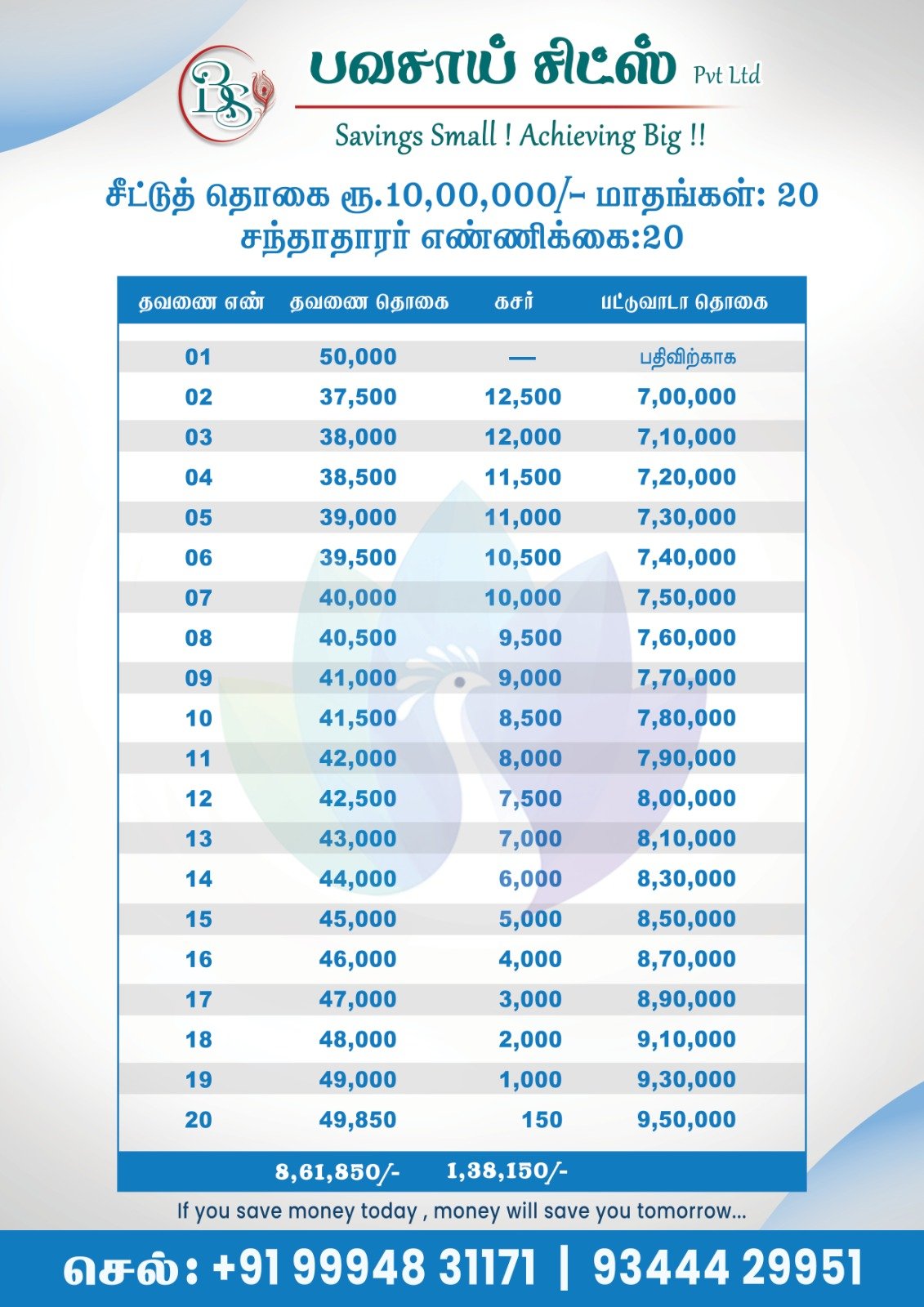 BS

பவசாய் சிட்ஸ் Pvt Ltd

Savings Small ! Achieving Big !!

சீட்டுத் தொகை ரூ.10,00,000/- மாதங்கள்: 20
சந்தாதாரர் எண்ணிக்கை:20

| தவணை எண் | தவணை தொகை | கசர் | பட்டுவாடா தொகை |
|---|---|---|---|
| 01 | 50,000 | — | பதிவிற்காக |
| 02 | 37,500 | 12,500 | 7,00,000 |
| 03 | 38,000 | 12,000 | 7,10,000 |
| 04 | 38,500 | 11,500 | 7,20,000 |
| 05 | 39,000 | 11,000 | 7,30,000 |
| 06 | 39,500 | 10,500 | 7,40,000 |
| 07 | 40,000 | 10,000 | 7,50,000 |
| 08 | 40,500 | 9,500 | 7,60,000 |
| 09 | 41,000 | 9,000 | 7,70,000 |
| 10 | 41,500 | 8,500 | 7,80,000 |
| 11 | 42,000 | 8,000 | 7,90,000 |
| 12 | 42,500 | 7,500 | 8,00,000 |
| 13 | 43,000 | 7,000 | 8,10,000 |
| 14 | 44,000 | 6,000 | 8,30,000 |
| 15 | 45,000 | 5,000 | 8,50,000 |
| 16 | 46,000 | 4,000 | 8,70,000 |
| 17 | 47,000 | 3,000 | 8,90,000 |
| 18 | 48,000 | 2,000 | 9,10,000 |
| 19 | 49,000 | 1,000 | 9,30,000 |
| 20 | 49,850 | 150 | 9,50,000 |
| | 8,61,850/- | 1,38,150/- | |

If you save money today , money will save you tomorrow...

செல்: +91 99948 31171 | 93444 29951